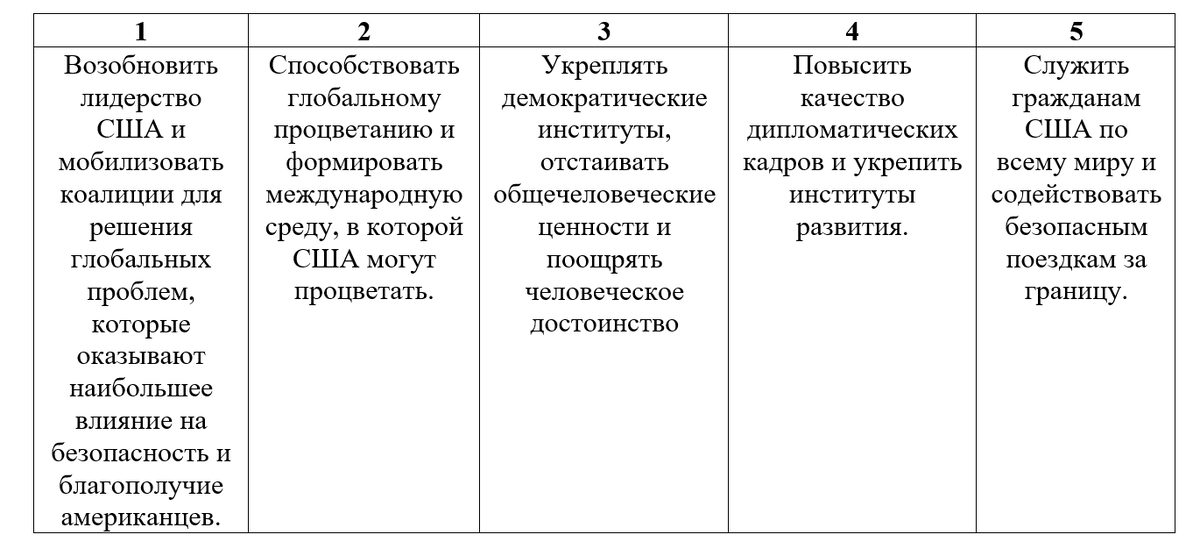 | 1 | 2 | 3 | 4 | 5 |
|---|---|---|---|---|
| Возобновить лидерство США и мобилизовать коалиции для решения глобальных проблем, которые оказывают наибольшее влияние на безопасность и благополучие американцев. | Способствовать глобальному процветанию и формировать международную среду, в которой США могут процветать. | Укреплять демократические институты, отстаивать общечеловеческие ценности и поощрять человеческое достоинство | Повысить качество дипломатических кадров и укрепить институты развития. | Служить гражданам США по всему миру и содействовать безопасным поездкам за границу. |